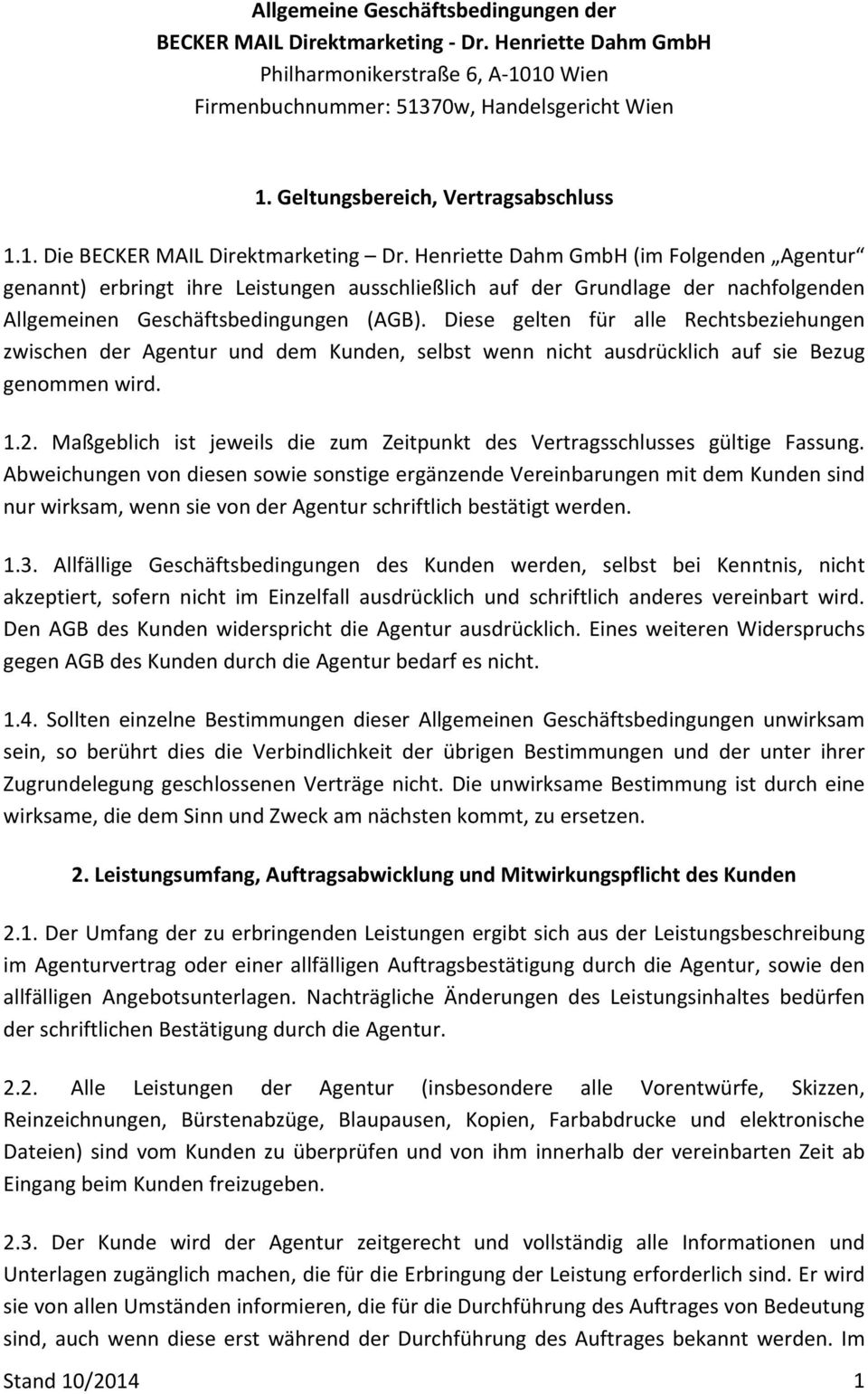 Allgemeine Geschäftsbedingungen der
BECKER MAIL Direktmarketing - Dr. Henriette Dahm GmbH
Philharmonikerstraße 6, A-1010 Wien
Firmenbuchnummer: 51370w, Handelsgericht Wien

1. Geltungsbereich, Vertragsabschluss

1.1. Die BECKER MAIL Direktmarketing – Dr. Henriette Dahm GmbH (im Folgenden „Agentur“ genannt) erbringt ihre Leistungen ausschließlich auf der Grundlage der nachfolgenden Allgemeinen Geschäftsbedingungen (AGB). Diese gelten für alle Rechtsbeziehungen zwischen der Agentur und dem Kunden, selbst wenn nicht ausdrücklich auf sie Bezug genommen wird.

1.2. Maßgeblich ist jeweils die zum Zeitpunkt des Vertragsschlusses gültige Fassung. Abweichungen von diesen sowie sonstige ergänzende Vereinbarungen mit dem Kunden sind nur wirksam, wenn sie von der Agentur schriftlich bestätigt werden.

1.3. Allfällige Geschäftsbedingungen des Kunden werden, selbst bei Kenntnis, nicht akzeptiert, sofern nicht im Einzelfall ausdrücklich und schriftlich anderes vereinbart wird. Den AGB des Kunden widerspricht die Agentur ausdrücklich. Eines weiteren Widerspruchs gegen AGB des Kunden durch die Agentur bedarf es nicht.

1.4. Sollten einzelne Bestimmungen dieser Allgemeinen Geschäftsbedingungen unwirksam sein, so berührt dies die Verbindlichkeit der übrigen Bestimmungen und der unter ihrer Zugrundelegung geschlossenen Verträge nicht. Die unwirksame Bestimmung ist durch eine wirksame, die dem Sinn und Zweck am nächsten kommt, zu ersetzen.

2. Leistungsumfang, Auftragsabwicklung und Mitwirkungspflicht des Kunden

2.1. Der Umfang der zu erbringenden Leistungen ergibt sich aus der Leistungsbeschreibung im Agenturvertrag oder einer allfälligen Auftragsbestätigung durch die Agentur, sowie den allfälligen Angebotsunterlagen. Nachträgliche Änderungen des Leistungsinhaltes bedürfen der schriftlichen Bestätigung durch die Agentur.

2.2. Alle Leistungen der Agentur (insbesondere alle Vorentwürfe, Skizzen, Reinzeichnungen, Bürstenabzüge, Blaupausen, Kopien, Farbabdrucke und elektronische Dateien) sind vom Kunden zu überprüfen und von ihm innerhalb der vereinbarten Zeit ab Eingang beim Kunden freizugeben.

2.3. Der Kunde wird der Agentur zeitgerecht und vollständig alle Informationen und Unterlagen zugänglich machen, die für die Erbringung der Leistung erforderlich sind. Er wird sie von allen Umständen informieren, die für die Durchführung des Auftrages von Bedeutung sind, auch wenn diese erst während der Durchführung des Auftrages bekannt werden. Im

Stand 10/2014 1